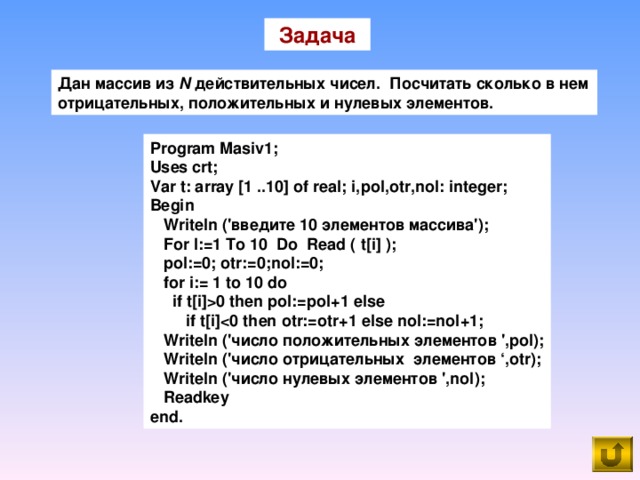 Задача

Дан массив из N действительных чисел. Посчитать сколько в нем отрицательных, положительных и нулевых элементов.

Program Masiv1;
Uses crt;
Var t: array [1 ..10] of real; i,pol,otr,nol: integer;
Begin
Writeln ('введите 10 элементов массива');
For I:=1 To 10 Do Read ( t[i] );
pol:=0; otr:=0;nol:=0;
for i:= 1 to 10 do
if t[i]>0 then pol:=pol+1 else
if t[i]<0 then otr:=otr+1 else nol:=nol+1;
Writeln ('число положительных элементов ',pol);
Writeln ('число отрицательных элементов ‘,otr);
Writeln ('число нулевых элементов ',nol);
Readkey
end.